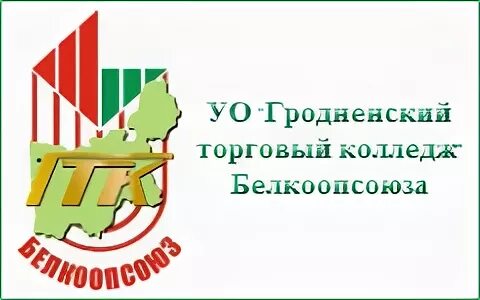 ГТК

БЕЛКООПСОЮЗ

УО "Гродненский торговый колледж" Белкоопсоюза